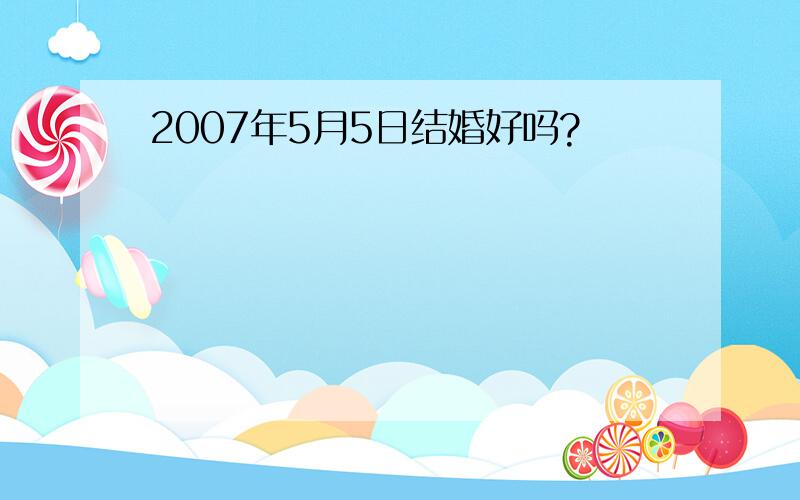 2007年5月5日结婚好吗?